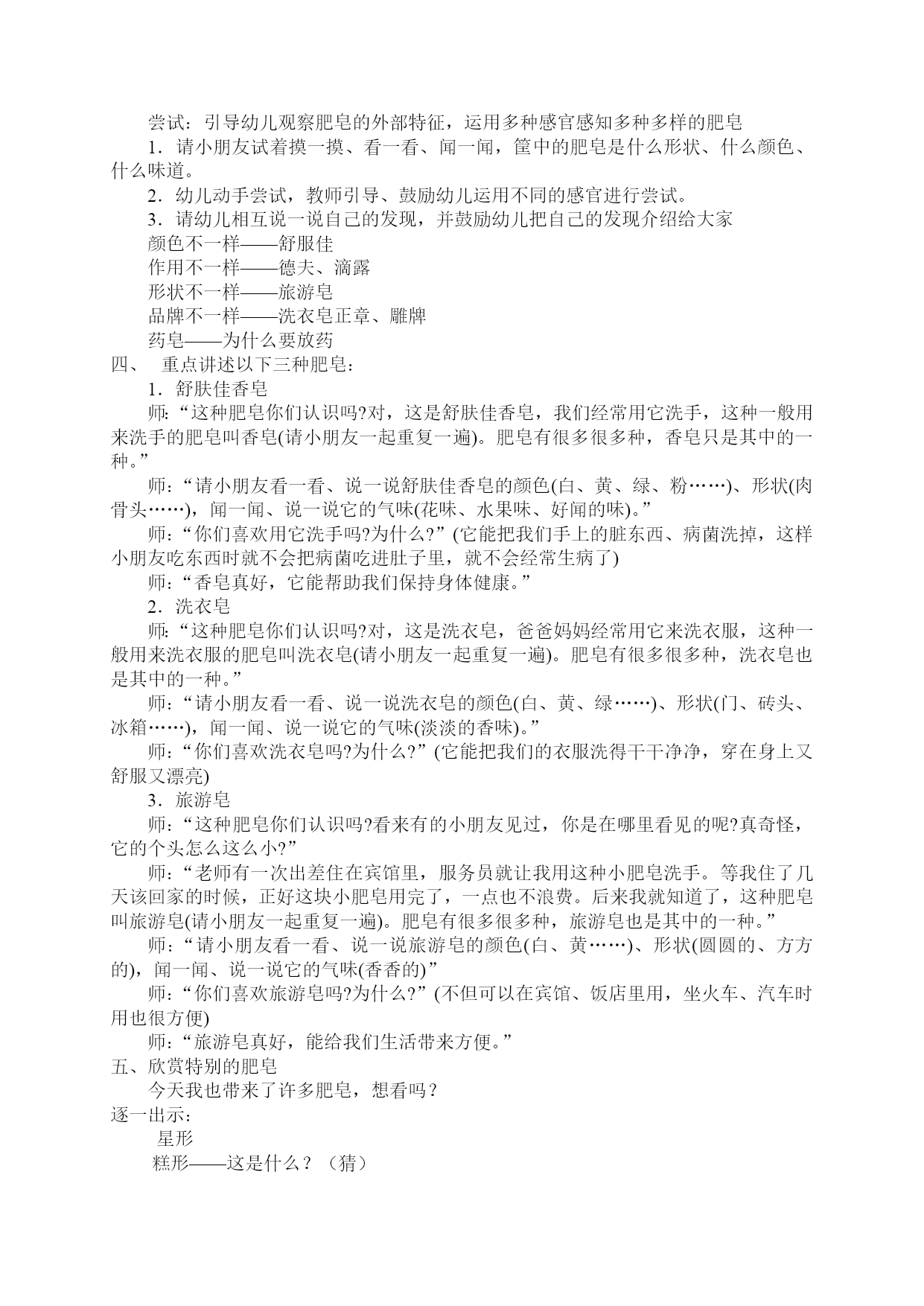 尝试：引导幼儿观察肥皂的外部特征，运用多种感官感知多种多样的肥皂

1．请小朋友试着摸一摸、看一看、闻一闻，筐中的肥皂是什么形状、什么颜色、什么味道。

2．幼儿动手尝试，教师引导、鼓励幼儿运用不同的感官进行尝试。

3．请幼儿相互说一说自己的发现，并鼓励幼儿把自己的发现介绍给大家

颜色不一样——舒服佳

作用不一样——德夫、滴露

形状不一样——旅游皂

品牌不一样——洗衣皂正章、雕牌

药皂——为什么要放药

四、 重点讲述以下三种肥皂：

1．舒肤佳香皂

师：“这种肥皂你们认识吗?对，这是舒肤佳香皂，我们经常用它洗手，这种一般用来洗手的肥皂叫香皂(请小朋友一起重复一遍)。肥皂有很多很多种，香皂只是其中的一种。”

师：“请小朋友看一看、说一说舒肤佳香皂的颜色(白、黄、绿、粉……)、形状(肉骨头……)，闻一闻、说一说它的气味(花味、水果味、好闻的味)。”

师：“你们喜欢用它洗手吗?为什么?”(它能把我们手上的脏东西、病菌洗掉，这样小朋友吃东西时就不会把病菌吃进肚子里，就不会经常生病了)

师：“香皂真好，它能帮助我们保持身体健康。”

2．洗衣皂

师：“这种肥皂你们认识吗?对，这是洗衣皂，爸爸妈妈经常用它来洗衣服，这种一般用来洗衣服的肥皂叫洗衣皂(请小朋友一起重复一遍)。肥皂有很多很多种，洗衣皂也是其中的一种。”

师：“请小朋友看一看、说一说洗衣皂的颜色(白、黄、绿……)、形状(门、砖头、冰箱……)，闻一闻、说一说它的气味(淡淡的香味)。”

师：“你们喜欢洗衣皂吗?为什么?”(它能把我们的衣服洗得干干净净，穿在身上又舒服又漂亮)

3．旅游皂

师：“这种肥皂你们认识吗?看来有的小朋友见过，你是在哪里看见的呢?真奇怪，它的个头怎么这么小?”

师：“老师有一次出差住在宾馆里，服务员就让我用这种小肥皂洗手。等我住了几天该回家的时候，正好这块小肥皂用完了，一点也不浪费。后来我就知道了，这种肥皂叫旅游皂(请小朋友一起重复一遍)。肥皂有很多很多种，旅游皂也是其中的一种。”

师：“请小朋友看一看、说一说旅游皂的颜色(白、黄……)、形状(圆圆的、方方的)，闻一闻、说一说它的气味(香香的)”

师：“你们喜欢旅游皂吗?为什么?”(不但可以在宾馆、饭店里用，坐火车、汽车时用也很方便)

师：“旅游皂真好，能给我们生活带来方便。”

五、欣赏特别的肥皂

今天我也带来了许多肥皂，想看吗？

逐一出示：

星形

糕形——这是什么？（猜）